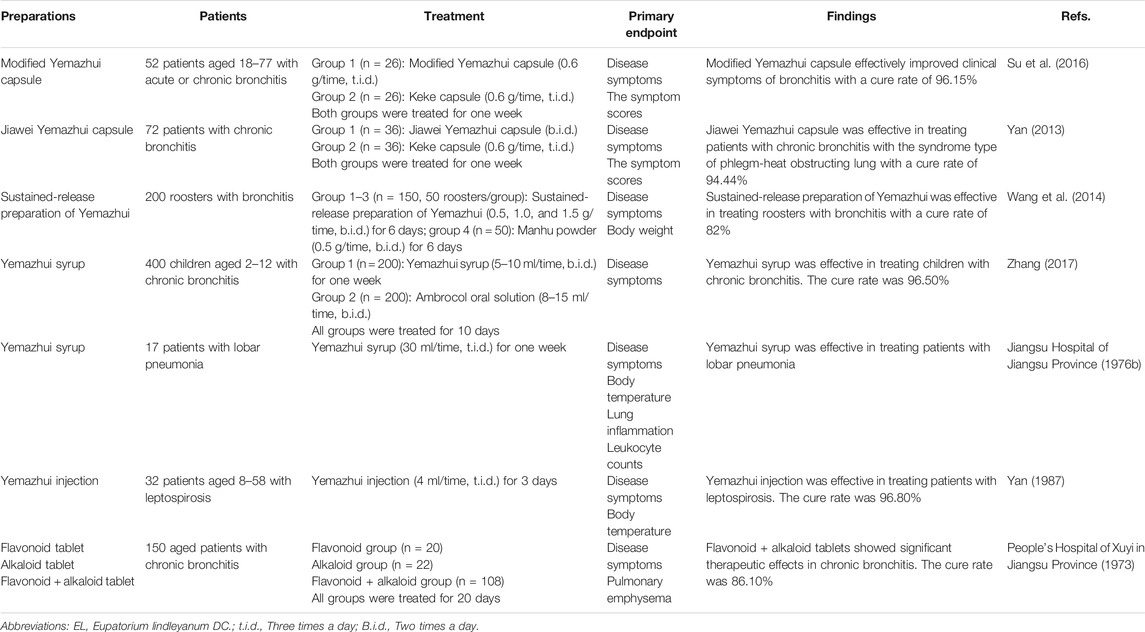 | Preparations | Patients | Treatment | Primary endpoint | Findings | Refs. |
|---|---|---|---|---|---|
| Modified Yemazhui capsule | 52 patients aged 18–77 with acute or chronic bronchitis | Group 1 (n = 26): Modified Yemazhui capsule (0.6 g/time, t.i.d.) Group 2 (n = 26): Keke capsule (0.6 g/time, t.i.d.) Both groups were treated for one week | Disease symptoms The symptom scores | Modified Yemazhui capsule effectively improved clinical symptoms of bronchitis with a cure rate of 96.15% | Su et al. (2016) |
| Jiawei Yemazhui capsule | 72 patients with chronic bronchitis | Group 1 (n = 36): Jiawei Yemazhui capsule (b.i.d.) Group 2 (n = 36): Keke capsule (0.6 g/time, t.i.d.) Both groups were treated for one week | Disease symptoms The symptom scores | Jiawei Yemazhui capsule was effective in treating patients with chronic bronchitis with the syndrome type of phlegm-heat obstructing lung with a cure rate of 94.44% | Yan (2013) |
| Sustained-release preparation of Yemazhui | 200 roosters with bronchitis | Group 1–3 (n = 150, 50 roosters/group): Sustained-release preparation of Yemazhui (0.5, 1.0, and 1.5 g/time, b.i.d.) for 6 days; group 4 (n = 50): Manhu powder (0.5 g/time, b.i.d.) for 6 days | Disease symptoms Body weight | Sustained-release preparation of Yemazhui was effective in treating roosters with bronchitis with a cure rate of 82% | Wang et al. (2014) |
| Yemazhui syrup | 400 children aged 2–12 with chronic bronchitis | Group 1 (n = 200): Yemazhui syrup (5–10 ml/time, b.i.d.) for one week Group 2 (n = 200): Ambrocol oral solution (8–15 ml/time, b.i.d.) All groups were treated for 10 days | Disease symptoms | Yemazhui syrup was effective in treating children with chronic bronchitis. The cure rate was 96.50% | Zhang (2017) |
| Yemazhui syrup | 17 patients with lobar pneumonia | Yemazhui syrup (30 ml/time, t.i.d.) for one week | Disease symptoms Body temperature Lung inflammation Leukocyte counts | Yemazhui syrup was effective in treating patients with lobar pneumonia | Jiangsu Hospital of Jiangsu Province (1976b) |
| Yemazhui injection | 32 patients aged 8–58 with leptospirosis | Yemazhui injection (4 ml/time, t.i.d.) for 3 days | Disease symptoms Body temperature | Yemazhui injection was effective in treating patients with leptospirosis. The cure rate was 96.80% | Yan (1987) |
| Flavonoid tablet Alkaloid tablet Flavonoid + alkaloid tablet | 150 aged patients with chronic bronchitis | Flavonoid group (n = 20) Alkaloid group (n = 22) Flavonoid + alkaloid group (n = 108) All groups were treated for 20 days | Disease symptoms Pulmonary emphysema | Flavonoid + alkaloid tablets showed significant therapeutic effects in chronic bronchitis. The cure rate was 86.10% | People's Hospital of Xuyi in Jiangsu Province (1973) |

Abbreviations: EL, Eupatorium lindleyanum DC.; t.i.d., Three times a day; B.i.d., Two times a day.